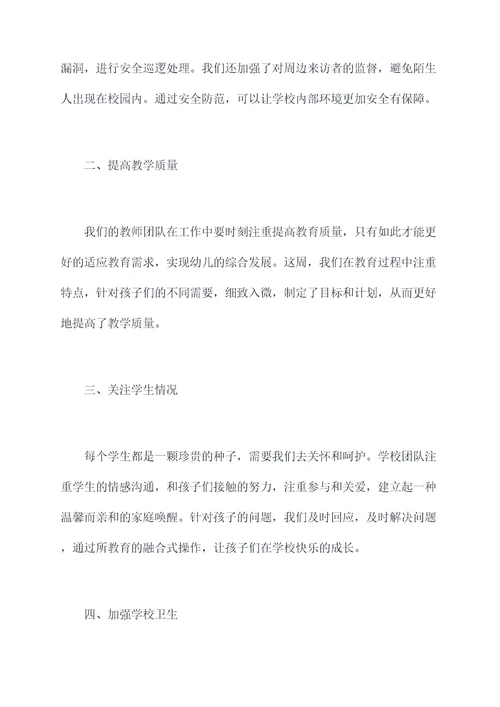 漏洞，进行安全巡逻处理。我们还加强了对周边来访者的监督，避免陌生人出现在校园内。通过安全防范，可以让学校内部环境更加安全有保障。

二、提高教学质量

我们的教师团队在工作中要时刻注重提高教育质量，只有如此才能更好的适应教育需求，实现幼儿的综合发展。这周，我们在教育过程中注重特点，针对孩子们的不同需要，细致入微，制定了目标和计划，从而更好地提高了教学质量。

三、关注学生情况

每个学生都是一颗珍贵的种子，需要我们去关怀和呵护。学校团队注重学生的情感沟通，和孩子们接触的努力，注重参与和关爱，建立起一种温馨而亲和的家庭唤醒。针对孩子的问题，我们及时回应，及时解决问题，通过所教育的融合式操作，让孩子们在学校快乐的成长。

四、加强学校卫生